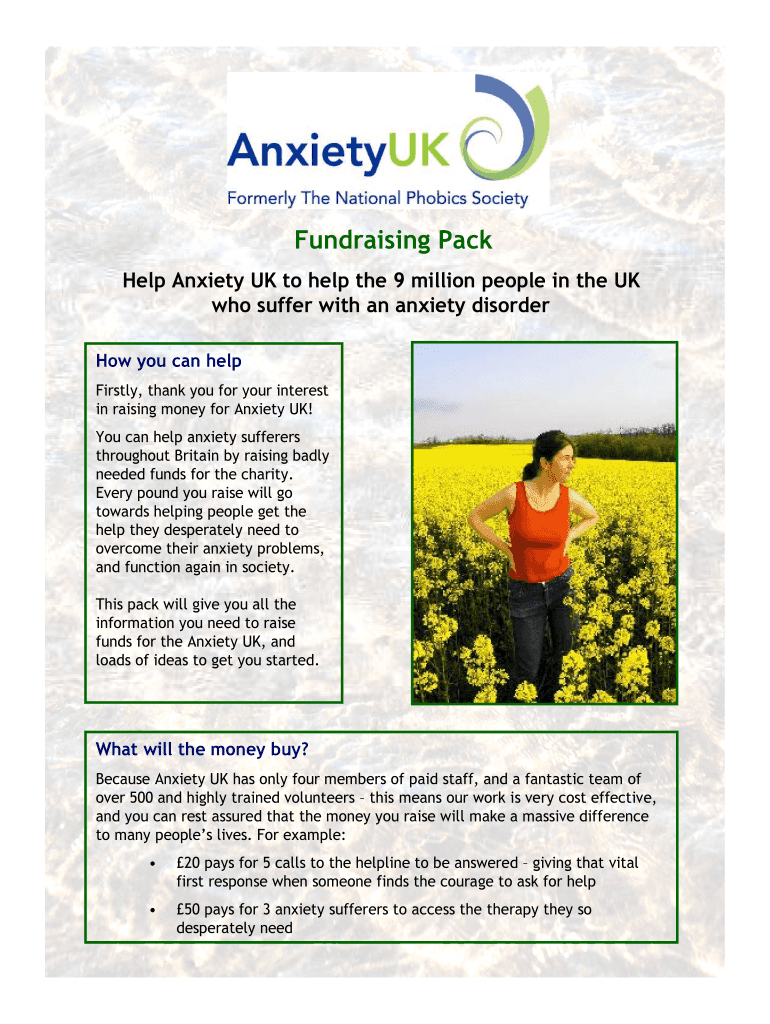 AnxietyUK

Formerly The National Phobics Society

Fundraising Pack

Help Anxiety UK to help the 9 million people in the UK who suffer with an anxiety disorder

How you can help

Firstly, thank you for your interest in raising money for Anxiety UK!

You can help anxiety sufferers throughout Britain by raising badly needed funds for the charity. Every pound you raise will go towards helping people get the help they desperately need to overcome their anxiety problems, and function again in society.

This pack will give you all the information you need to raise funds for the Anxiety UK, and loads of ideas to get you started.

What will the money buy?

Because Anxiety UK has only four members of paid staff, and a fantastic team of over 500 and highly trained volunteers – this means our work is very cost effective, and you can rest assured that the money you raise will make a massive difference to many people's lives. For example:

• £20 pays for 5 calls to the helpline to be answered – giving that vital first response when someone finds the courage to ask for help

• £50 pays for 3 anxiety sufferers to access the therapy they so desperately need